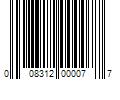 0 08312 00007 7